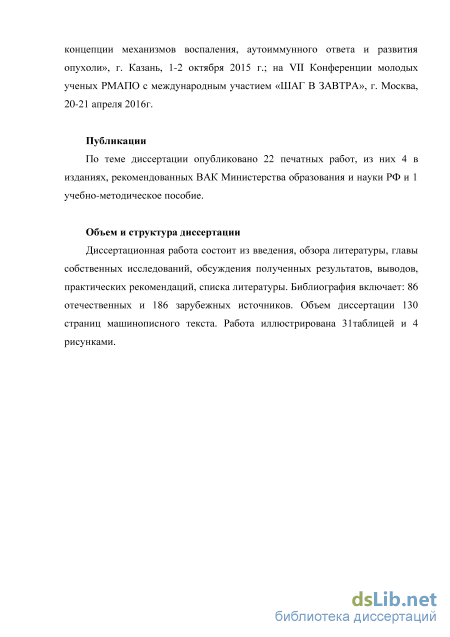 концепции механизмов воспаления, аутоиммунного ответа и развития опухоли», г. Казань, 1-2 октября 2015 г.; на VII Конференции молодых ученых РМАПО с международным участием «ШАГ В ЗАВТРА», г. Москва, 20-21 апреля 2016г.

Публикации

По теме диссертации опубликовано 22 печатных работ, из них 4 в изданиях, рекомендованных ВАК Министерства образования и науки РФ и 1 учебно-методическое пособие.

Объем и структура диссертации

Диссертационная работа состоит из введения, обзора литературы, главы собственных исследований, обсуждения полученных результатов, выводов, практических рекомендаций, списка литературы. Библиография включает: 86 отечественных и 186 зарубежных источников. Объем диссертации 130 страниц машинописного текста. Работа иллюстрирована 31таблицей и 4 рисунками.

dsLib.net
библиотека диссертаций